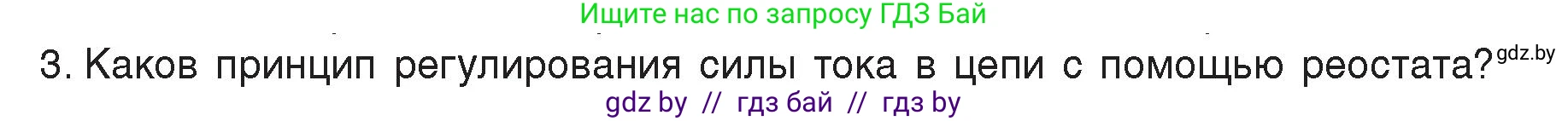 Ищите нас по запросу ГДЗ Бай

3. Каков принцип регулирования силы тока в цепи с помощью реостата? gdz.by

gdz by // гдз бай // гдз by